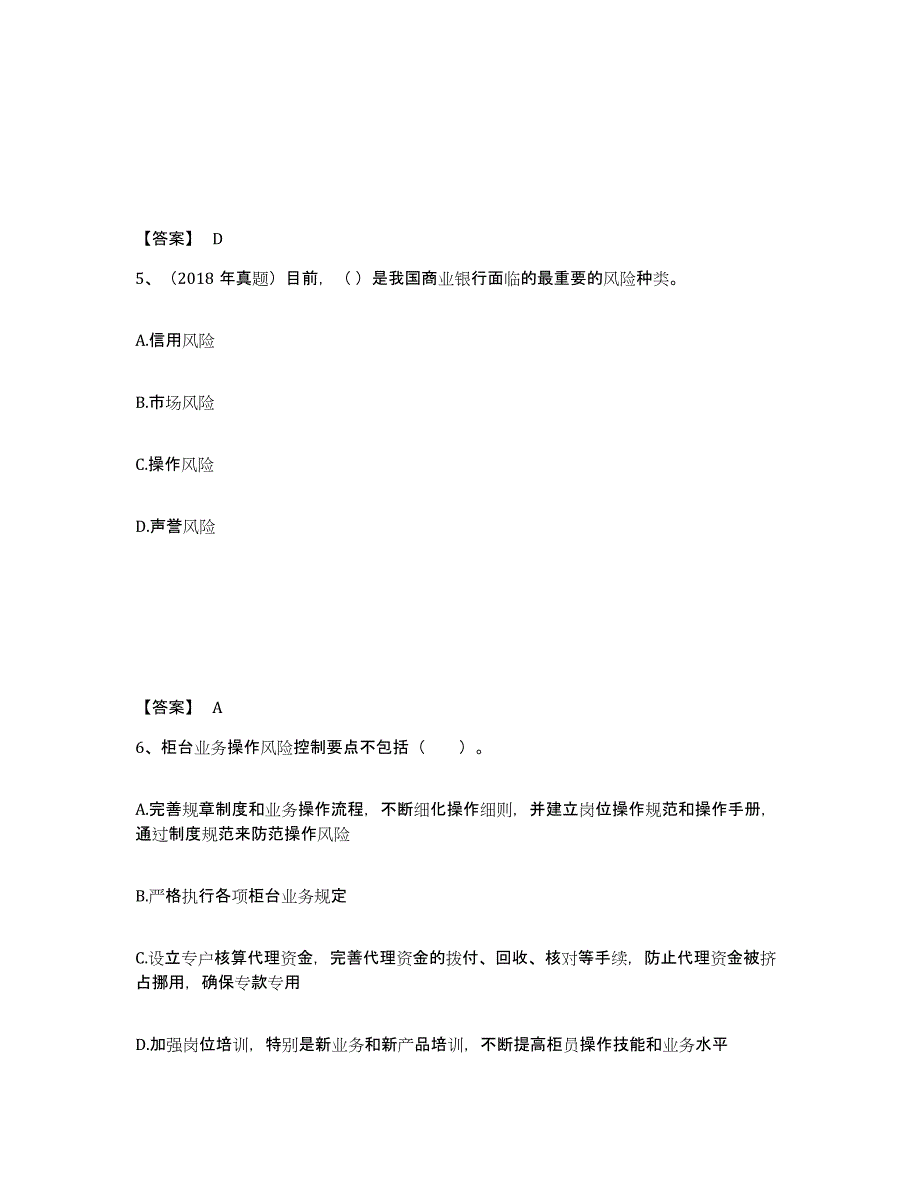 【答案】 D

5、（2018 年真题）目前，（ ）是我国商业银行面临的最重要的风险种类。

A.信用风险

B.市场风险

C.操作风险

D.声誉风险

【答案】 A

6、柜台业务操作风险控制要点不包括（ ）。

A.完善规章制度和业务操作流程，不断细化操作细则，并建立岗位操作规范和操作手册，通过制度规范来防范操作风险

B.严格执行各项柜台业务规定

C.设立专户核算代理资金，完善代理资金的拨付、回收、核对等手续，防止代理资金被挤占挪用，确保专款专用

D.加强岗位培训，特别是新业务和新产品培训，不断提高柜员操作技能和业务水平